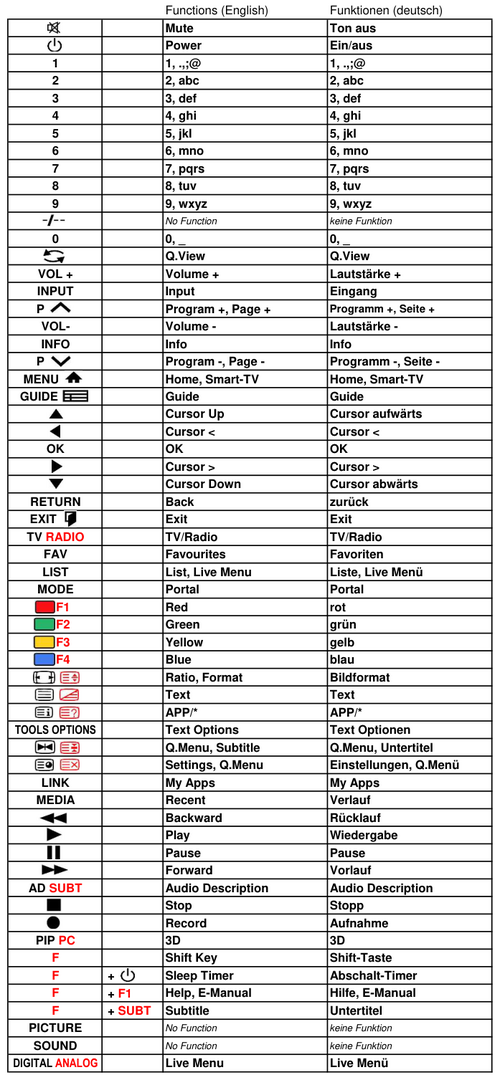 |  |  | Functions (English) | Funktionen (deutsch) |
|---|---|---|---|
|  |  | Mute | Ton aus |
|  |  | Power | Ein/aus |
| 1 |  | 1, .,;@ | 1, .,;@ |
| 2 |  | 2, abc | 2, abc |
| 3 |  | 3, def | 3, def |
| 4 |  | 4, ghi | 4, ghi |
| 5 |  | 5, jkl | 5, jkl |
| 6 |  | 6, mno | 6, mno |
| 7 |  | 7, pqrs | 7, pqrs |
| 8 |  | 8, tuv | 8, tuv |
| 9 |  | 9, wxyz | 9, wxyz |
| -/-- |  | No Function | keine Funktion |
| 0 |  | 0, _ | 0, _ |
|  |  | Q.View | Q.View |
| VOL + |  | Volume + | Lautstärke + |
| INPUT |  | Input | Eingang |
| P |  | Program +, Page + | Programm +, Seite + |
| VOL- |  | Volume - | Lautstärke - |
| INFO |  | Info | Info |
| P |  | Program -, Page - | Programm -, Seite - |
| MENU |  | Home, Smart-TV | Home, Smart-TV |
| GUIDE |  | Guide | Guide |
|  |  | Cursor Up | Cursor aufwärts |
|  |  | Cursor < | Cursor < |
| OK |  | OK | OK |
|  |  | Cursor > | Cursor > |
|  |  | Cursor Down | Cursor abwärts |
| RETURN |  | Back | zurück |
| EXIT |  | Exit | Exit |
| TV RADIO |  | TV/Radio | TV/Radio |
| FAV |  | Favourites | Favoriten |
| LIST |  | List, Live Menu | Liste, Live Menü |
| MODE |  | Portal | Portal |
| F1 |  | Red | rot |
| F2 |  | Green | grün |
| F3 |  | Yellow | gelb |
| F4 |  | Blue | blau |
|  |  | Ratio, Format | Bildformat |
|  |  | Text | Text |
|  |  | APP/* | APP/* |
| TOOLS OPTIONS |  | Text Options | Text Optionen |
|  |  | Q.Menu, Subtitle | Q.Menu, Untertitel |
|  |  | Settings, Q.Menu | Einstellungen, Q.Menü |
| LINK |  | My Apps | My Apps |
| MEDIA |  | Recent | Verlauf |
|  |  | Backward | Rücklauf |
|  |  | Play | Wiedergabe |
|  |  | Pause | Pause |
|  |  | Forward | Vorlauf |
| AD SUBT |  | Audio Description | Audio Description |
|  |  | Stop | Stopp |
|  |  | Record | Aufnahme |
| PIP PC |  | 3D | 3D |
| F |  | Shift Key | Shift-Taste |
| F | + | Sleep Timer | Abschalt-Timer |
| F | + F1 | Help, E-Manual | Hilfe, E-Manual |
| F | + SUBT | Subtitle | Untertitel |
| PICTURE |  | No Function | keine Funktion |
| SOUND |  | No Function | keine Funktion |
| DIGITAL ANALOG |  | Live Menu | Live Menü |